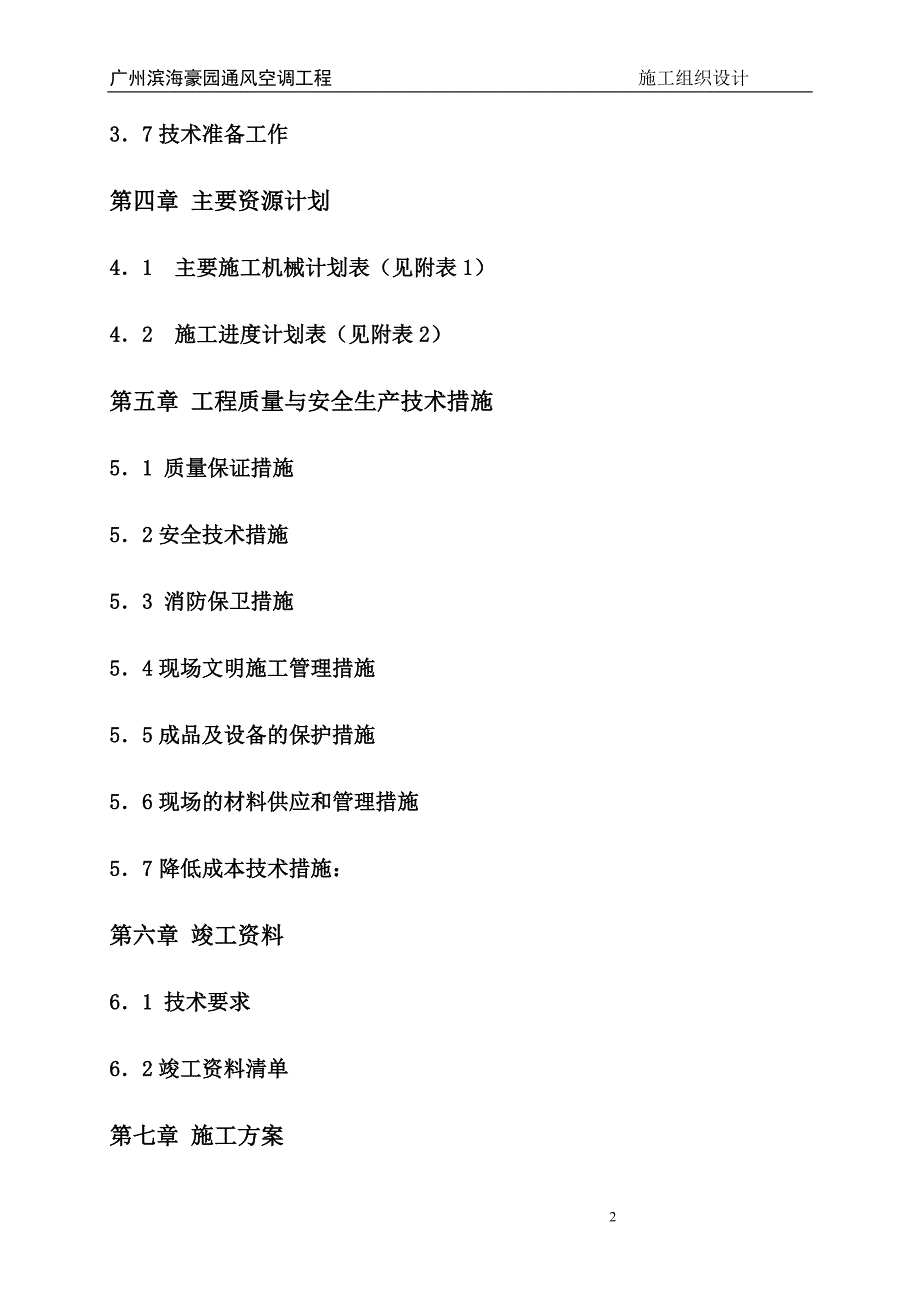 广州滨海豪园通风空调工程 施工组织设计

3．7 技术准备工作

第四章 主要资源计划

4．1 主要施工机械计划表（见附表 1）

4．2 施工进度计划表（见附表 2）

第五章 工程质量与安全生产技术措施

5．1 质量保证措施

5．2 安全技术措施

5．3 消防保卫措施

5．4 现场文明施工管理措施

5．5 成品及设备的保护措施

5．6 现场的材料供应和管理措施

5．7 降低成本技术措施：

第六章 竣工资料

6．1 技术要求

6．2 竣工资料清单

第七章 施工方案

2